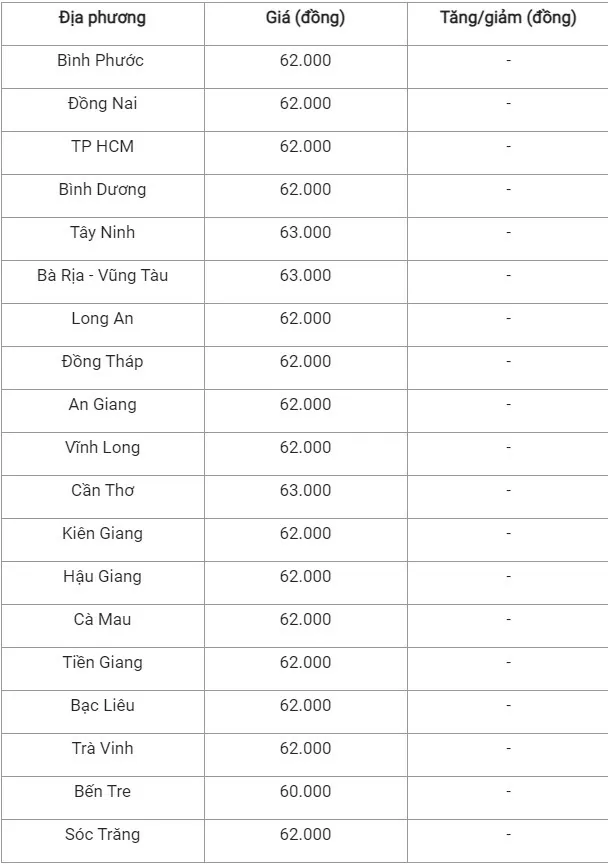 | Địa phương | Giá (đồng) | Tăng/giảm (đồng) |
|---|---|---|
| Bình Phước | 62.000 | - |
| Đồng Nai | 62.000 | - |
| TP HCM | 62.000 | - |
| Bình Dương | 62.000 | - |
| Tây Ninh | 63.000 | - |
| Bà Rịa - Vũng Tàu | 63.000 | - |
| Long An | 62.000 | - |
| Đồng Tháp | 62.000 | - |
| An Giang | 62.000 | - |
| Vĩnh Long | 62.000 | - |
| Cần Thơ | 63.000 | - |
| Kiên Giang | 62.000 | - |
| Hậu Giang | 62.000 | - |
| Cà Mau | 62.000 | - |
| Tiền Giang | 62.000 | - |
| Bạc Liêu | 62.000 | - |
| Trà Vinh | 62.000 | - |
| Bến Tre | 60.000 | - |
| Sóc Trăng | 62.000 | - |